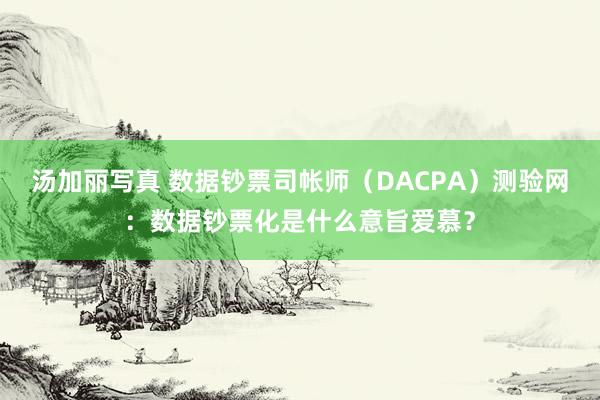 汤加丽写真 数据钞票司帐师（DACPA）测验网：数据钞票化是什么意旨爱慕？